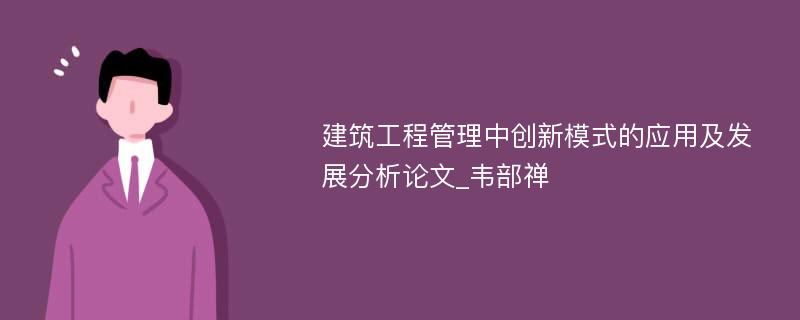 建筑工程管理中创新模式的应用及发展分析论文_韦部禅